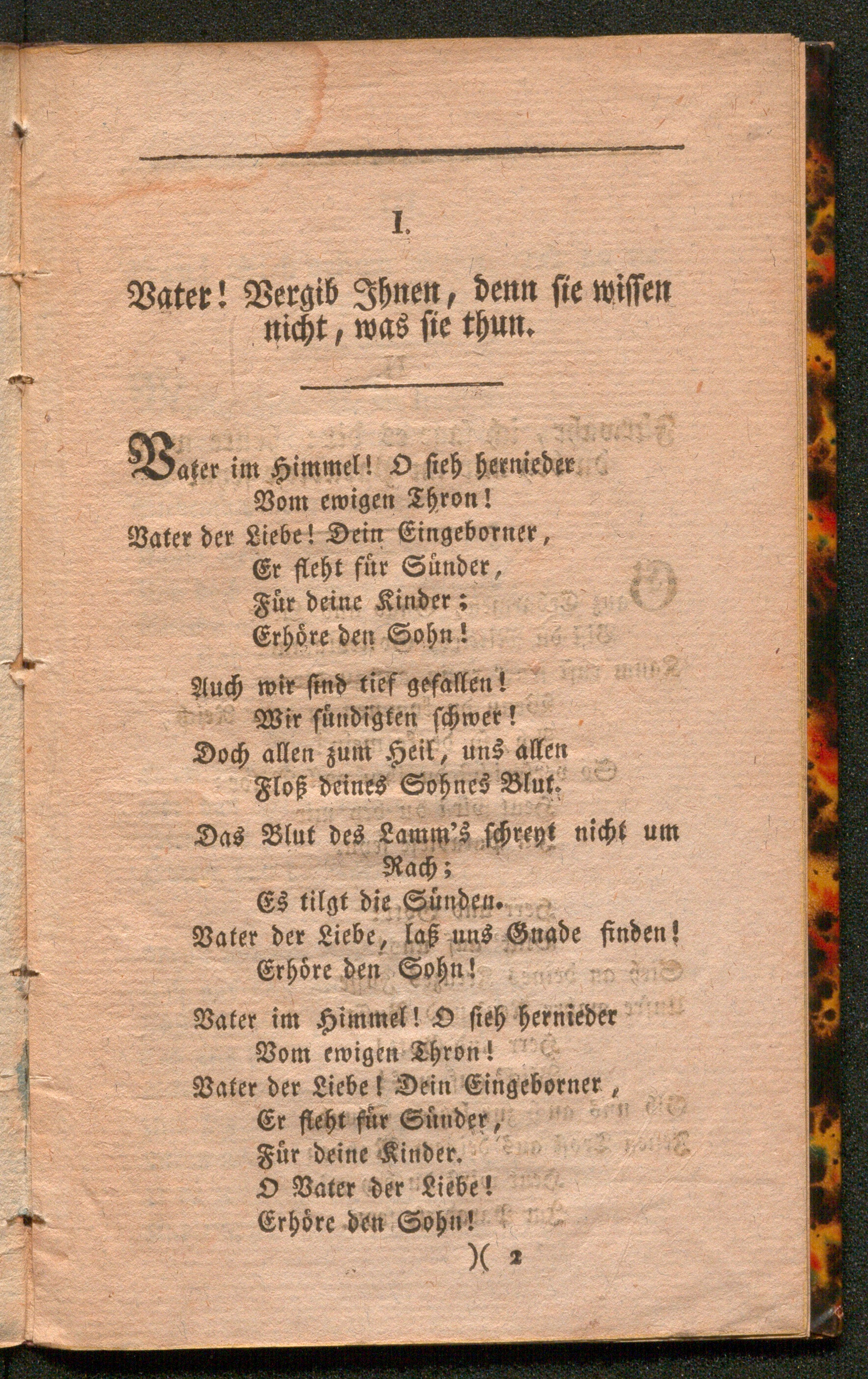 I.

Vater! Vergib Ihnen, denn sie wissen nicht, was sie thun.

Vater im Himmel! O sieh hernieder
Vom ewigen Thron!
Vater der Liebe! Dein Eingeborner,
Er fleht für Sünder,
Für deine Kinder;
Erhöre den Sohn!

Auch wir sind tief gefallen!
Wir sündigten schwer!
Doch allen zum Heil, uns allen
Floß deines Sohnes Blut.

Das Blut des Lamm's schreyt nicht um Rach;
Es tilgt die Sünden.
Vater der Liebe, laß uns Gnade finden!
Erhöre den Sohn!

Vater im Himmel! O sieh hernieder
Vom ewigen Thron!
Vater der Liebe! Dein Eingeborner,
Er fleht für Sünder,
Für deine Kinder.
O Vater der Liebe!
Erhöre den Sohn!

)( 2